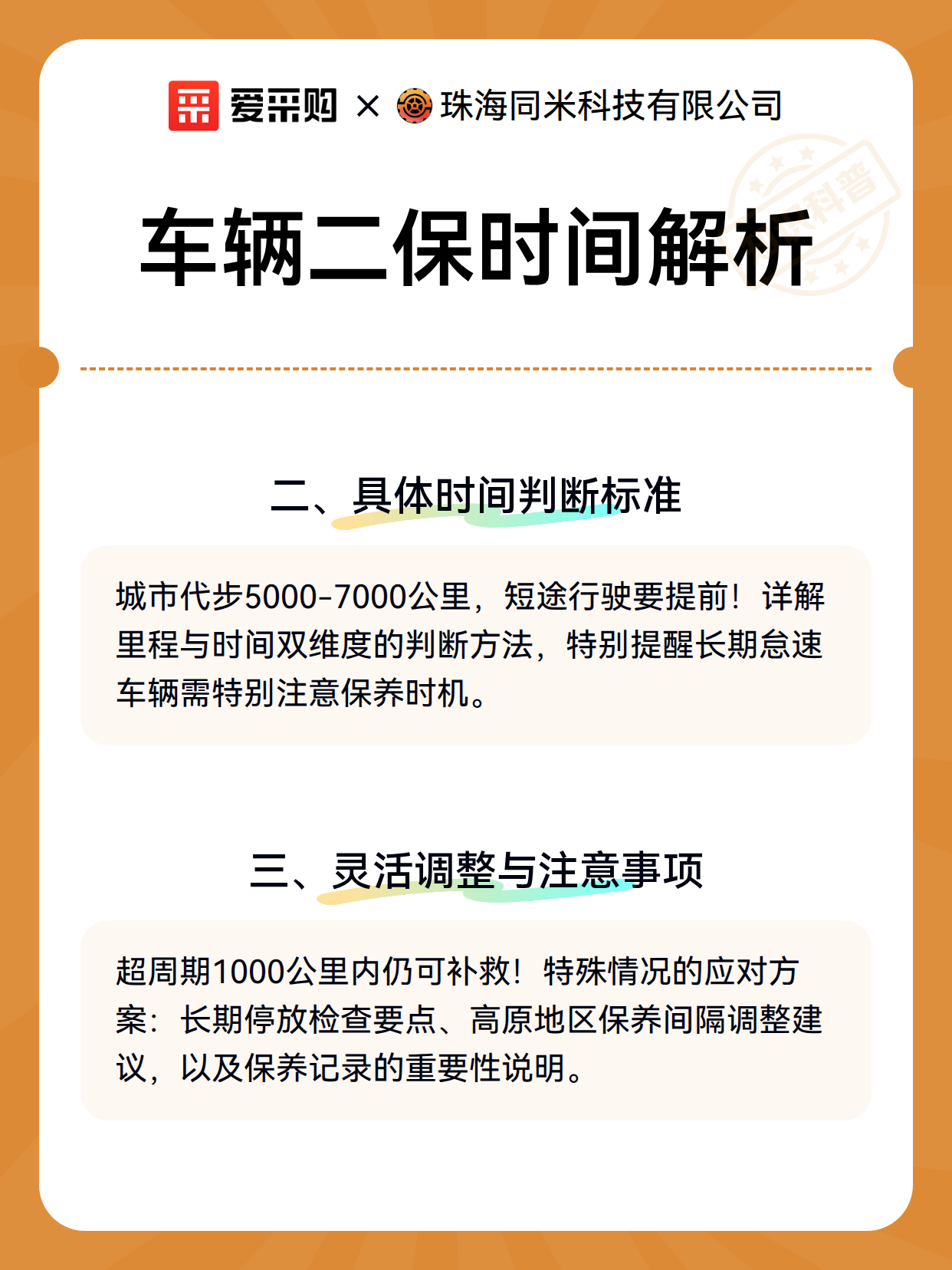 爱采购 × 珠海同米科技有限公司

科普

车辆二保时间解析

二、具体时间判断标准

城市代步5000-7000公里，短途行驶要提前！详解里程与时间双维度的判断方法，特别提醒长期怠速车辆需特别注意保养时机。

三、灵活调整与注意事项

超周期1000公里内仍可补救！特殊情况的应对方案：长期停放检查要点、高原地区保养间隔调整建议，以及保养记录的重要性说明。